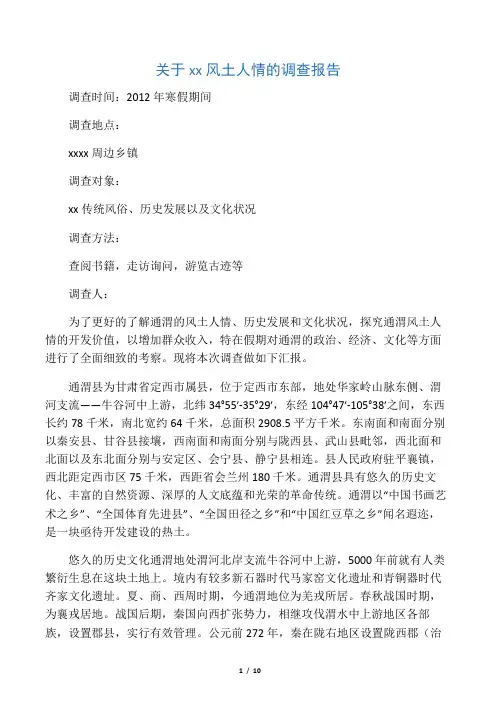 关于 xx 风土人情的调查报告

调查时间：2012 年寒假期间

调查地点：

xxxx 周边乡镇

调查对象：

xx 传统风俗、历史发展以及文化状况

调查方法：

查阅书籍，走访询问，游览古迹等

调查人：

为了更好的了解通渭的风土人情、历史发展和文化状况，探究通渭风土人情的开发价值，以增加群众收入，特在假期对通渭的政治、经济、文化等方面进行了全面细致的考察。现将本次调查做如下汇报。

通渭县为甘肃省定西市属县，位于定西市东部，地处华家岭山脉东侧、渭河支流——牛谷河中上游，北纬 34°55′-35°29′，东经 104°47′-105°38′之间，东西长约 78 千米，南北宽约 64 千米，总面积 2908.5 平方千米。东南面和南面分别以秦安县、甘谷县接壤，西南面和南面分别与陇西县、武山县毗邻，西北面和北面以及东北面分别与安定区、会宁县、静宁县相连。县人民政府驻平襄镇，西北距定西市区 75 千米，西距省会兰州 180 千米。通渭县具有悠久的历史文化、丰富的自然资源、深厚的人文底蕴和光荣的革命传统。通渭以“中国书画艺术之乡”、“全国体育先进县”、“全国田径之乡”和“中国红豆草之乡”闻名遐迩，是一块亟待开发建设的热土。

悠久的历史文化通渭地处渭河北岸支流牛谷河中上游，5000 年前就有人类繁衍生息在这块土地上。境内有较多新石器时代马家窑文化遗址和青铜器时代齐家文化遗址。夏、商、西周时期，今通渭地位为羌戎所居。春秋战国时期，为襄戎居地。战国后期，秦国向西扩张势力，相继攻伐渭水中上游地区各部族，设置郡县，实行有效管理。公元前 272 年，秦在陇右地区设置陇西郡（治

1 / 10